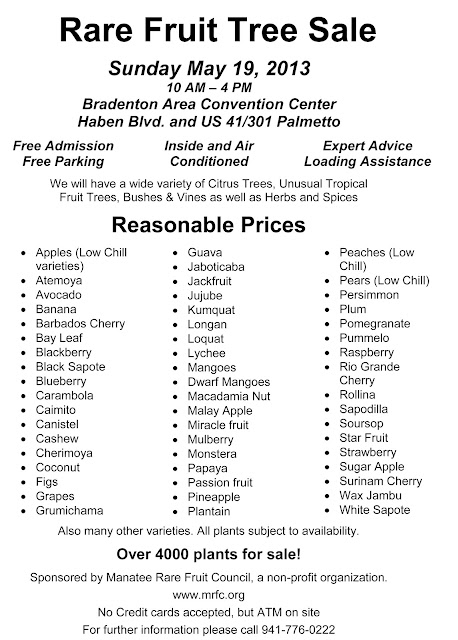 Rare Fruit Tree Sale

Sunday May 19, 2013
10 AM – 4 PM
Bradenton Area Convention Center
Haben Blvd. and US 41/301 Palmetto

Free Admission
Free Parking

Inside and Air
Conditioned

Expert Advice
Loading Assistance

We will have a wide variety of Citrus Trees, Unusual Tropical Fruit Trees, Bushes & Vines as well as Herbs and Spices

Reasonable Prices

• Apples (Low Chill varieties)
• Atemoya
• Avocado
• Banana
• Barbados Cherry
• Bay Leaf
• Blackberry
• Black Sapote
• Blueberry
• Carambola
• Caimito
• Canistel
• Cashew
• Cherimoya
• Coconut
• Figs
• Grapes
• Grumichama

• Guava
• Jaboticaba
• Jackfruit
• Jujube
• Kumquat
• Longan
• Loquat
• Lychee
• Mangoes
• Dwarf Mangoes
• Macadamia Nut
• Malay Apple
• Miracle fruit
• Mulberry
• Monstera
• Papaya
• Passion fruit
• Pineapple
• Plantain

• Peaches (Low Chill)
• Pears (Low Chill)
• Persimmon
• Plum
• Pomegranate
• Pummelo
• Raspberry
• Rio Grande Cherry
• Rollina
• Sapodilla
• Soursop
• Star Fruit
• Strawberry
• Sugar Apple
• Surinam Cherry
• Wax Jambu
• White Sapote

Also many other varieties. All plants subject to availability.

Over 4000 plants for sale!

Sponsored by Manatee Rare Fruit Council, a non-profit organization.
www.mrfc.org
No Credit cards accepted, but ATM on site
For further information please call 941-776-0222